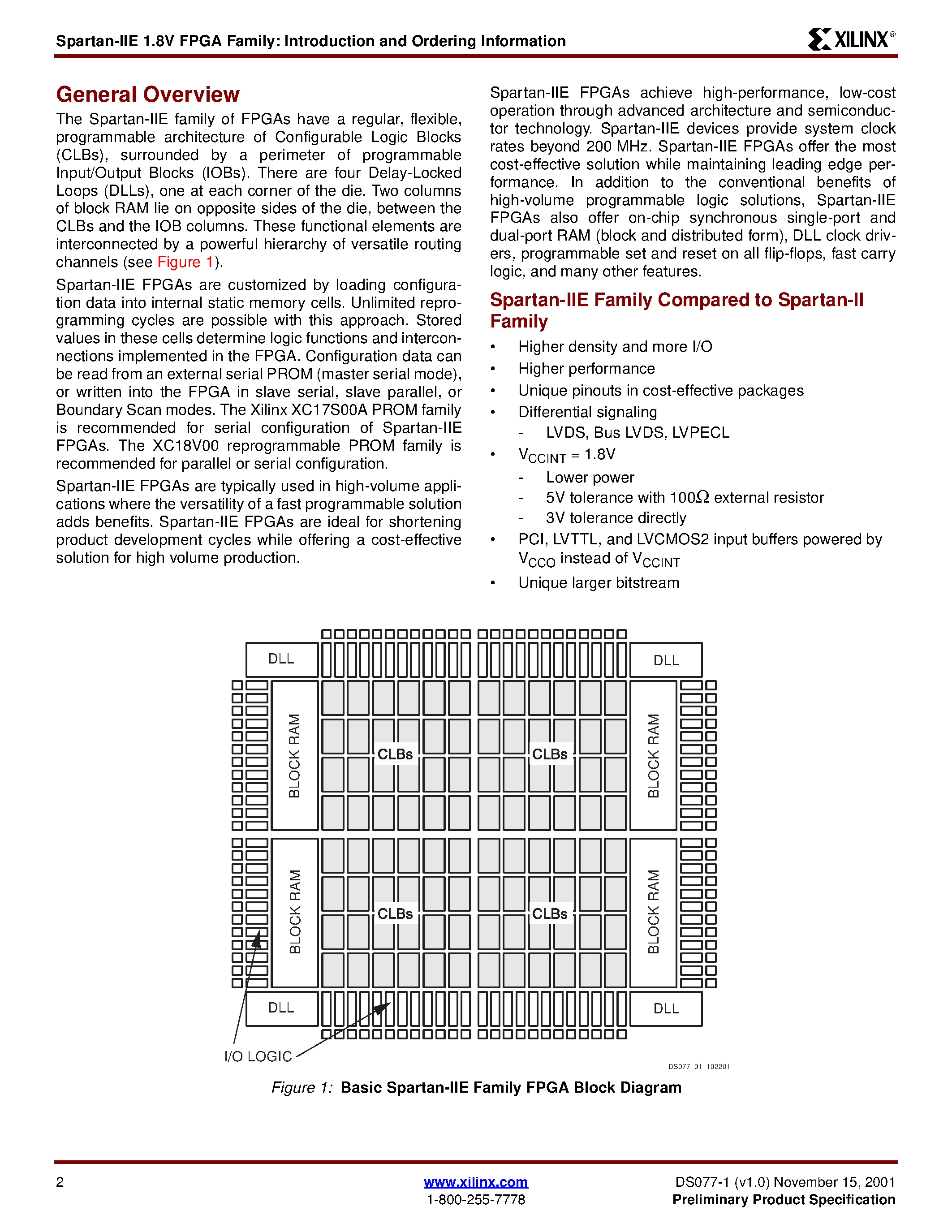 Spartan-IIE 1.8V FPGA Family: Introduction and Ordering Information

XILINX®

General Overview

The Spartan-IIE family of FPGAs have a regular, flexible, programmable architecture of Configurable Logic Blocks (CLBs), surrounded by a perimeter of programmable Input/Output Blocks (IOBs). There are four Delay-Locked Loops (DLLs), one at each corner of the die. Two columns of block RAM lie on opposite sides of the die, between the CLBs and the IOB columns. These functional elements are interconnected by a powerful hierarchy of versatile routing channels (see Figure 1).

Spartan-IIE FPGAs are customized by loading configuration data into internal static memory cells. Unlimited reprogramming cycles are possible with this approach. Stored values in these cells determine logic functions and interconnections implemented in the FPGA. Configuration data can be read from an external serial PROM (master serial mode), or written into the FPGA in slave serial, slave parallel, or Boundary Scan modes. The Xilinx XC17S00A PROM family is recommended for serial configuration of Spartan-IIE FPGAs. The XC18V00 reprogrammable PROM family is recommended for parallel or serial configuration.

Spartan-IIE FPGAs are typically used in high-volume applications where the versatility of a fast programmable solution adds benefits. Spartan-IIE FPGAs are ideal for shortening product development cycles while offering a cost-effective solution for high volume production.

Spartan-IIE FPGAs achieve high-performance, low-cost operation through advanced architecture and semiconductor technology. Spartan-IIE devices provide system clock rates beyond 200 MHz. Spartan-IIE FPGAs offer the most cost-effective solution while maintaining leading edge performance. In addition to the conventional benefits of high-volume programmable logic solutions, Spartan-IIE FPGAs also offer on-chip synchronous single-port and dual-port RAM (block and distributed form), DLL clock drivers, programmable set and reset on all flip-flops, fast carry logic, and many other features.

Spartan-IIE Family Compared to Spartan-II Family

• Higher density and more I/O
• Higher performance
• Unique pinouts in cost-effective packages
• Differential signaling
  - LVDS, Bus LVDS, LVPECL
• $V_{CCINT}$ = 1.8V
  - Lower power
  - 5V tolerance with 100$\Omega$ external resistor
  - 3V tolerance directly
• PCI, LVTTL, and LVCMOS2 input buffers powered by $V_{CCO}$ instead of $V_{CCINT}$
• Unique larger bitstream

DLL
DLL
BLOCK RAM
CLBs
CLBs
BLOCK RAM
BLOCK RAM
CLBs
CLBs
BLOCK RAM
DLL
DLL
I/O LOGIC
DS077_01_102201

Figure 1: Basic Spartan-IIE Family FPGA Block Diagram

2

www.xilinx.com
1-800-255-7778

DS077-1 (v1.0) November 15, 2001
Preliminary Product Specification